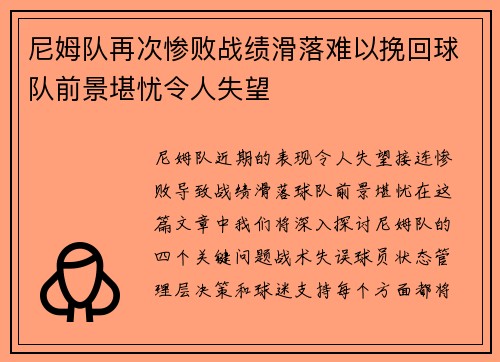 尼姆队再次惨败战绩滑落难以挽回球队前景堪忧令人失望

尼姆队近期的表现令人失望接连惨败导致战绩滑落球队前景堪忧在这篇文章中我们将深入探讨尼姆队的四个关键问题战术失误球员状态管理层决策和球迷支持每个方面都将